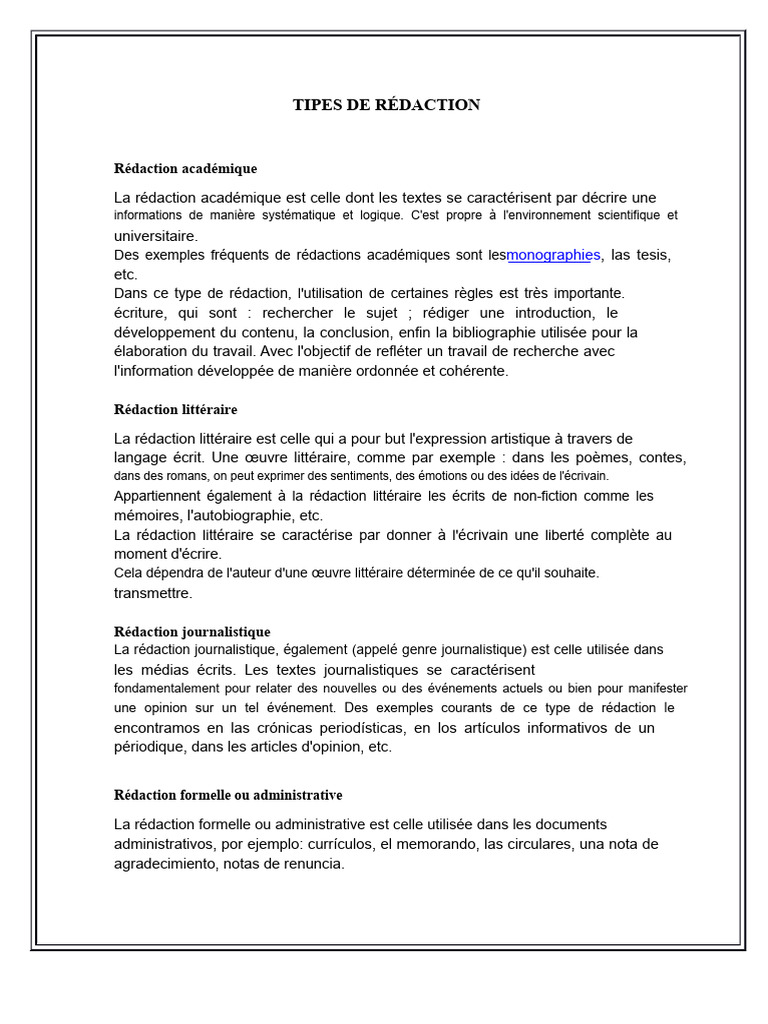 TIPES DE RÉDACTION

Rédaction académique

La rédaction académique est celle dont les textes se caractérisent par décrire une informations de manière systématique et logique. C'est propre à l'environnement scientifique et universitaire.
Des exemples fréquents de rédactions académiques sont lesmonographies, las tesis, etc.
Dans ce type de rédaction, l'utilisation de certaines règles est très importante. écriture, qui sont : rechercher le sujet ; rédiger une introduction, le développement du contenu, la conclusion, enfin la bibliographie utilisée pour la élaboration du travail. Avec l'objectif de refléter un travail de recherche avec l'information développée de manière ordonnée et cohérente.

Rédaction littéraire

La rédaction littéraire est celle qui a pour but l'expression artistique à travers de langage écrit. Une œuvre littéraire, comme par exemple : dans les poèmes, contes, dans des romans, on peut exprimer des sentiments, des émotions ou des idées de l'écrivain.
Appartiennent également à la rédaction littéraire les écrits de non-fiction comme les mémoires, l'autobiographie, etc.
La rédaction littéraire se caractérise par donner à l'écrivain une liberté complète au moment d'écrire.
Cela dépendra de l'auteur d'une œuvre littéraire déterminée de ce qu'il souhaite. transmettre.

Rédaction journalistique
La rédaction journalistique, également (appelé genre journalistique) est celle utilisée dans les médias écrits. Les textes journalistiques se caractérisent fondamentalement pour relater des nouvelles ou des événements actuels ou bien pour manifester une opinion sur un tel événement. Des exemples courants de ce type de rédaction le encontramos en las crónicas periodísticas, en los artículos informativos de un périodique, dans les articles d'opinion, etc.

Rédaction formelle ou administrative

La rédaction formelle ou administrative est celle utilisée dans les documents administrativos, por ejemplo: currículos, el memorando, las circulares, una nota de agradecimiento, notas de renuncia.